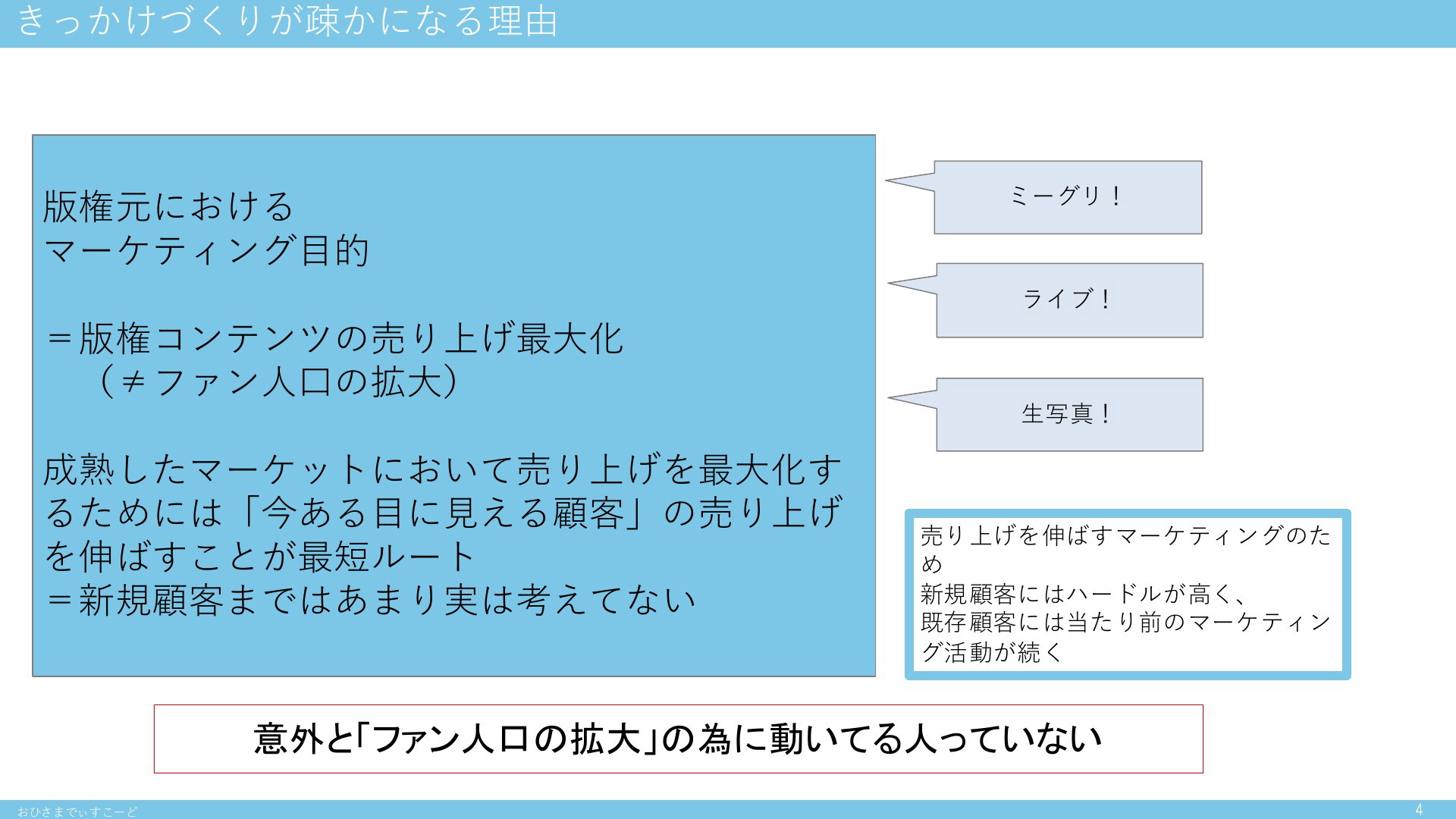 きっかけづくりが疎かになる理由

版権元における
マーケティング目的

＝版権コンテンツの売り上げ最大化
（≠ファン人口の拡大）

成熟したマーケットにおいて売り上げを最大化するためには「今ある目に見える顧客」の売り上げを伸ばすことが最短ルート
＝新規顧客まではあまり実は考えてない

ミーグリ！

ライブ！

生写真！

売り上げを伸ばすマーケティングのため
新規顧客にはハードルが高く、
既存顧客には当たり前のマーケティング活動が続く

意外と「ファン人口の拡大」の為に動いてる人っていない

おひさまでぃすこーど

4